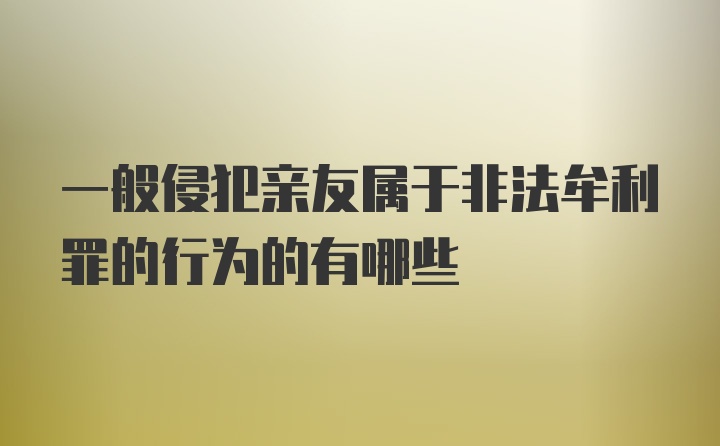 一般侵犯亲友属于非法牟利罪的行为的有哪些